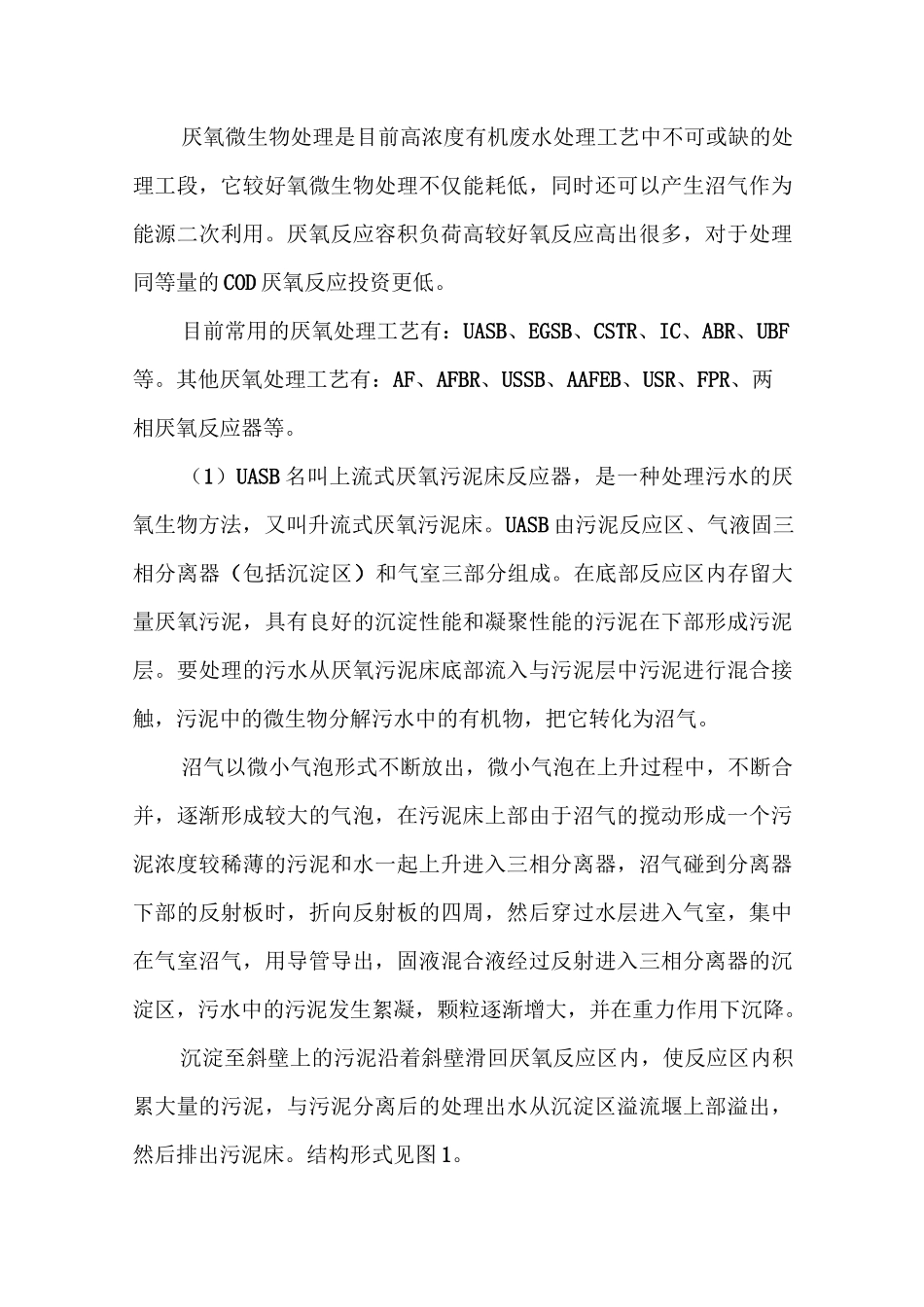 厌氧微生物处理是目前高浓度有机废水处理工艺中不可或缺的处理工段，它较好氧微生物处理不仅能耗低，同时还可以产生沼气作为能源二次利用。厌氧反应容积负荷高较好氧反应高出很多，对于处理同等量的COD厌氧反应投资更低。

目前常用的厌氧处理工艺有：UASB、EGSB、CSTR、IC、ABR、UBF等。其他厌氧处理工艺有：AF、AFBR、USSB、AAFEB、USR、FPR、两相厌氧反应器等。

（1）UASB名叫上流式厌氧污泥床反应器，是一种处理污水的厌氧生物方法，又叫升流式厌氧污泥床。UASB由污泥反应区、气液固三相分离器（包括沉淀区）和气室三部分组成。在底部反应区内存留大量厌氧污泥，具有良好的沉淀性能和凝聚性能的污泥在下部形成污泥层。要处理的污水从厌氧污泥床底部流入与污泥层中污泥进行混合接触，污泥中的微生物分解污水中的有机物，把它转化为沼气。

沼气以微小气泡形式不断放出，微小气泡在上升过程中，不断合并，逐渐形成较大的气泡，在污泥床上部由于沼气的搅动形成一个污泥浓度较稀薄的污泥和水一起上升进入三相分离器，沼气碰到分离器下部的反射板时，折向反射板的四周，然后穿过水层进入气室，集中在气室沼气，用导管导出，固液混合液经过反射进入三相分离器的沉淀区，污水中的污泥发生絮凝，颗粒逐渐增大，并在重力作用下沉降。

沉淀至斜壁上的污泥沿着斜壁滑回厌氧反应区内，使反应区内积累大量的污泥，与污泥分离后的处理出水从沉淀区溢流堰上部溢出，然后排出污泥床。结构形式见图1。